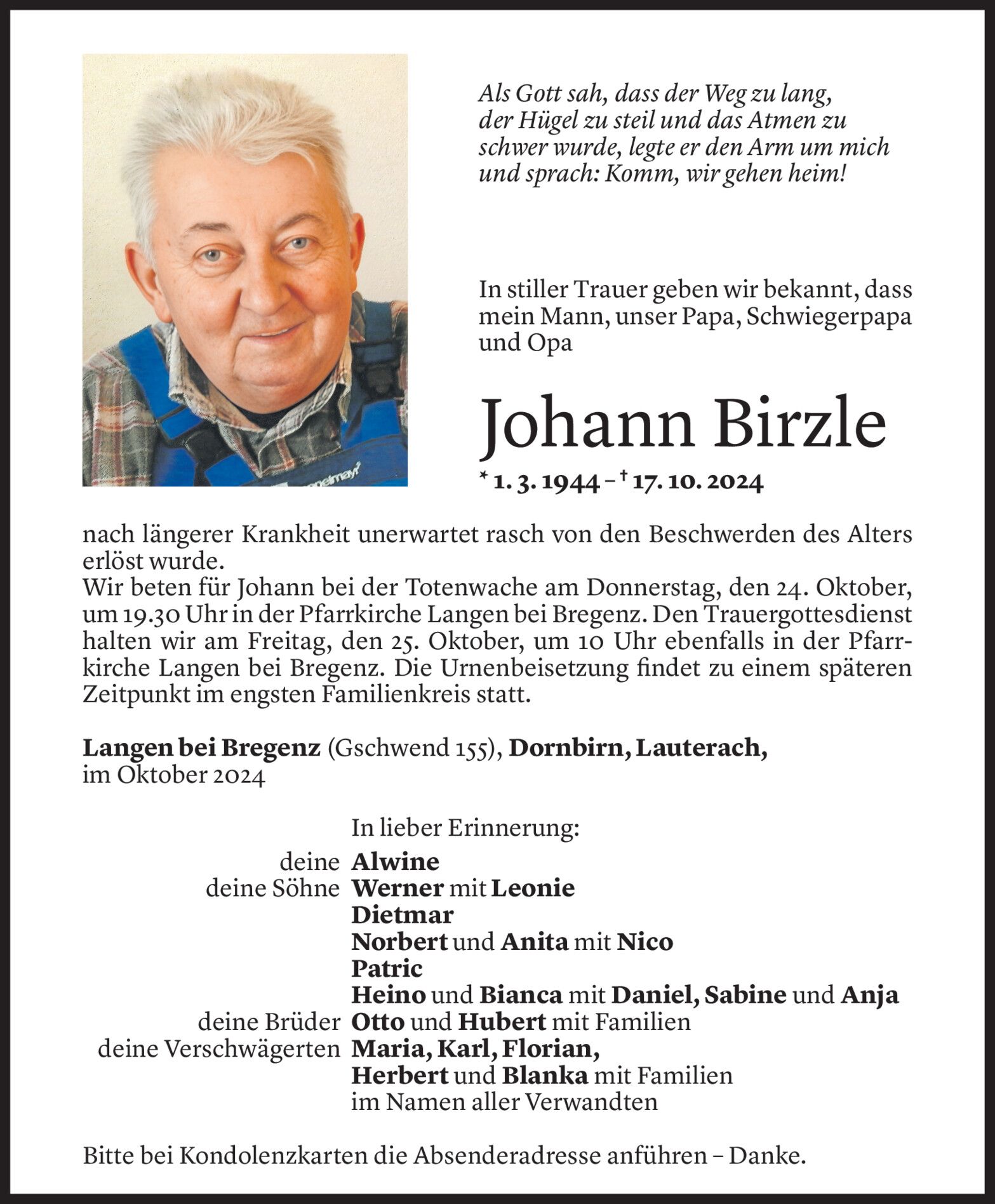 Als Gott sah, dass der Weg zu lang, der Hügel zu steil und das Atmen zu schwer wurde, legte er den Arm um mich und sprach: Komm, wir gehen heim!

In stiller Trauer geben wir bekannt, dass mein Mann, unser Papa, Schwiegerpapa und Opa

Johann Birzle

* 1. 3. 1944 – † 17. 10. 2024

nach längerer Krankheit unerwartet rasch von den Beschwerden des Alters erlöst wurde.
Wir beten für Johann bei der Totenwache am Donnerstag, den 24. Oktober, um 19.30 Uhr in der Pfarrkirche Langen bei Bregenz. Den Trauergottesdienst halten wir am Freitag, den 25. Oktober, um 10 Uhr ebenfalls in der Pfarrkirche Langen bei Bregenz. Die Urnenbeisetzung findet zu einem späteren Zeitpunkt im engsten Familienkreis statt.

Langen bei Bregenz (Gschwend 155), Dornbirn, Lauterach, im Oktober 2024

In lieber Erinnerung:
deine Alwine
deine Söhne Werner mit Leonie
Dietmar
Norbert und Anita mit Nico
Patric
Heino und Bianca mit Daniel, Sabine und Anja
deine Brüder Otto und Hubert mit Familien
deine Verschwägerten Maria, Karl, Florian,
Herbert und Blanka mit Familien
im Namen aller Verwandten

Bitte bei Kondolenzkarten die Absenderadresse anführen – Danke.